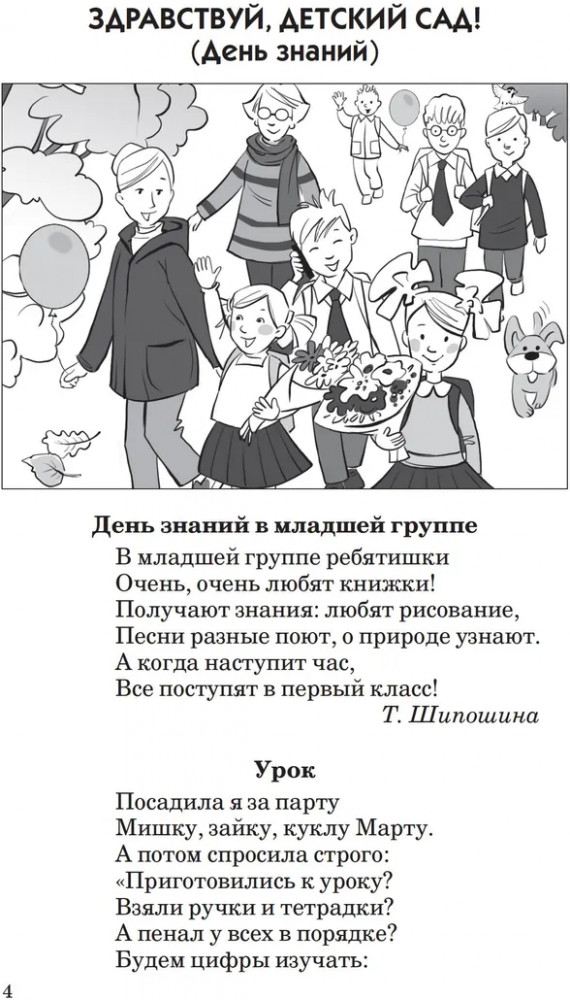 ЗДРАВСТВУЙ, ДЕТСКИЙ САД!
(День знаний)

День знаний в младшей группе

В младшей группе ребятишки
Очень, очень любят книжки!
Получают знания: любят рисование,
Песни разные поют, о природе узнают.
А когда наступит час,
Все поступят в первый класс!
Т. Шипошина

Урок

Посадила я за парту
Мишку, зайку, куклу Марту.
А потом спросила строго:
«Приготовились к уроку?
Взяли ручки и тетрадки?
А пенал у всех в порядке?
Будем цифры изучать:

4